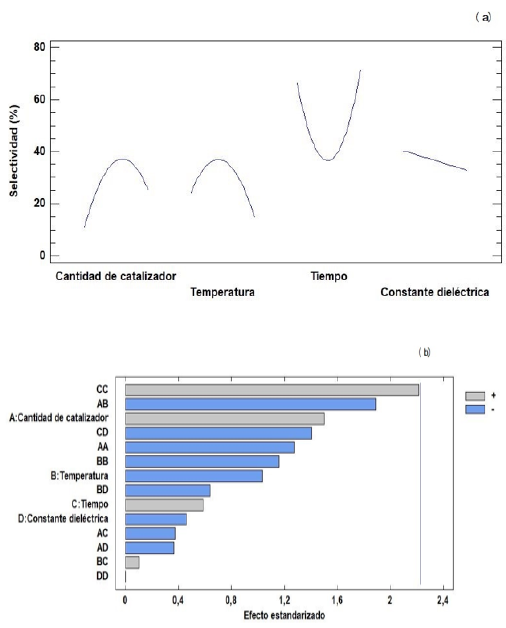 ( a)

Selectividad (%)

80
60
40
20
0

Cantidad de catalizador
Temperatura
Tiempo
Constante dieléctrica

( b)

CC
AB
A:Cantidad de catalizador
CD
AA
BB
B:Temperatura
BD
C:Tiempo
D:Constante dieléctrica
AC
AD
BC
DD

+
-

0
0,4
0,8
1,2
1,6
2
2,4

Efecto estandarizado